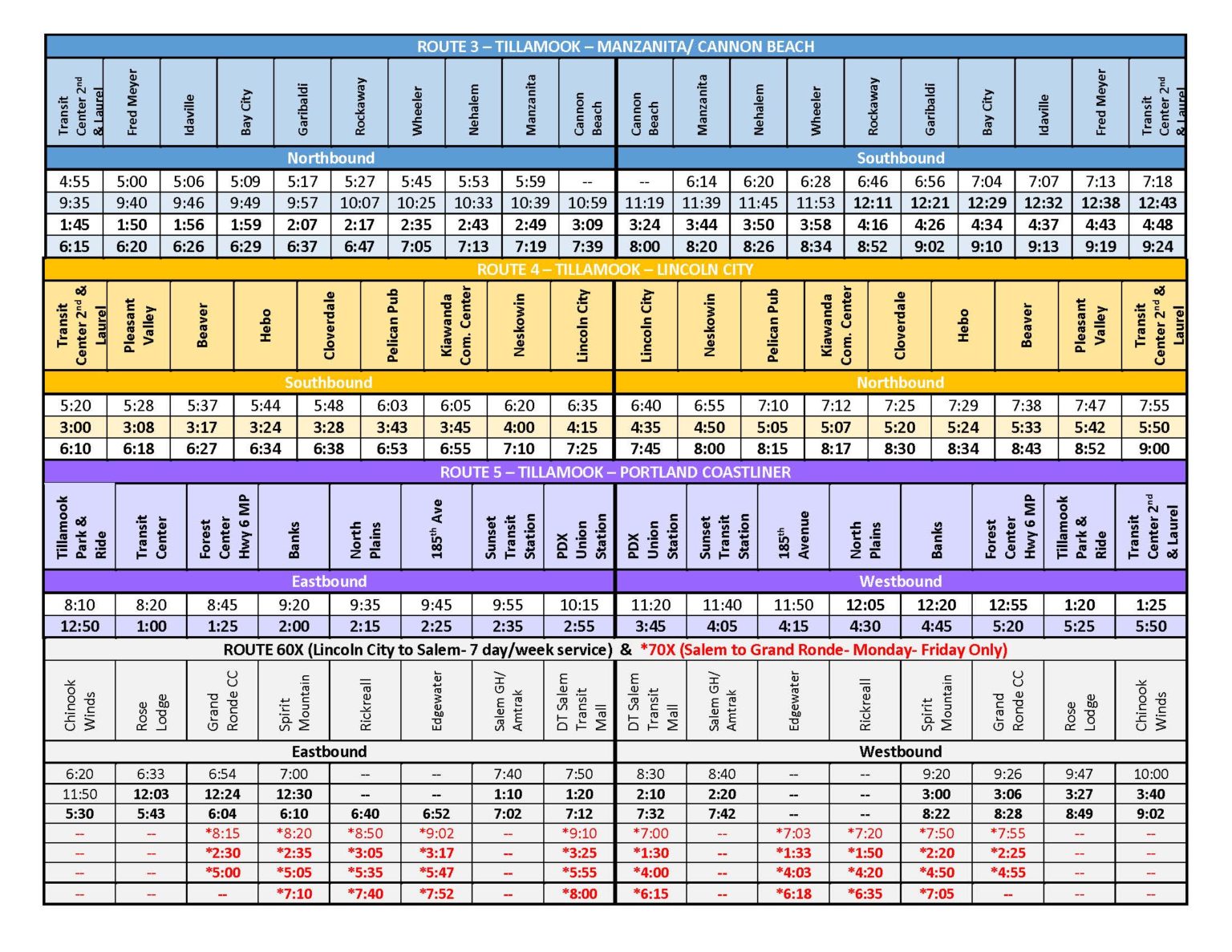 ROUTE 3 – TILLAMOOK – MANZANITA/ CANNON BEACH

| Transit Center 2nd & Laurel | Fred Meyer | Idaville | Bay City | Garibaldi | Rockaway | Wheeler | Nehalem | Manzanita | Cannon Beach | Cannon Beach | Manzanita | Nehalem | Wheeler | Rockaway | Garibaldi | Bay City | Idaville | Fred Meyer | Transit Center 2nd & Laurel |
|---|---|---|---|---|---|---|---|---|---|---|---|---|---|---|---|---|---|---|---|
| Northbound | | | | | | | | | | Southbound | | | | | | | | | |
| 4:55 | 5:00 | 5:06 | 5:09 | 5:17 | 5:27 | 5:45 | 5:53 | 5:59 | -- | -- | 6:14 | 6:20 | 6:28 | 6:46 | 6:56 | 7:04 | 7:07 | 7:13 | 7:18 |
| 9:35 | 9:40 | 9:46 | 9:49 | 9:57 | 10:07 | 10:25 | 10:33 | 10:39 | 10:59 | 11:19 | 11:39 | 11:45 | 11:53 | 12:11 | 12:21 | 12:29 | 12:32 | 12:38 | 12:43 |
| 1:45 | 1:50 | 1:56 | 1:59 | 2:07 | 2:17 | 2:35 | 2:43 | 2:49 | 3:09 | 3:24 | 3:44 | 3:50 | 3:58 | 4:16 | 4:26 | 4:34 | 4:37 | 4:43 | 4:48 |
| 6:15 | 6:20 | 6:26 | 6:29 | 6:37 | 6:47 | 7:05 | 7:13 | 7:19 | 7:39 | 8:00 | 8:20 | 8:26 | 8:34 | 8:52 | 9:02 | 9:10 | 9:13 | 9:19 | 9:24 |

ROUTE 4 – TILLAMOOK – LINCOLN CITY

| Transit Center 2nd & Laurel | Pleasant Valley | Beaver | Hebo | Cloverdale | Pelican Pub | Kiawanda Com. Center | Neskowin | Lincoln City | Lincoln City | Neskowin | Pelican Pub | Kiawanda Com. Center | Cloverdale | Hebo | Beaver | Pleasant Valley | Transit Center 2nd & Laurel |
|---|---|---|---|---|---|---|---|---|---|---|---|---|---|---|---|---|---|
| Southbound | | | | | | | | | Northbound | | | | | | | | |
| 5:20 | 5:28 | 5:37 | 5:44 | 5:48 | 6:03 | 6:05 | 6:20 | 6:35 | 6:40 | 6:55 | 7:10 | 7:12 | 7:25 | 7:29 | 7:38 | 7:47 | 7:55 |
| 3:00 | 3:08 | 3:17 | 3:24 | 3:28 | 3:43 | 3:45 | 4:00 | 4:15 | 4:35 | 4:50 | 5:05 | 5:07 | 5:20 | 5:24 | 5:33 | 5:42 | 5:50 |
| 6:10 | 6:18 | 6:27 | 6:34 | 6:38 | 6:53 | 6:55 | 7:10 | 7:25 | 7:45 | 8:00 | 8:15 | 8:17 | 8:30 | 8:34 | 8:43 | 8:52 | 9:00 |

ROUTE 5 – TILLAMOOK – PORTLAND COASTLINER

| Tillamook Park & Ride | Transit Center | Forest Center Hwy 6 MP | Banks | North Plains | 185th Ave | Sunset Transit Station | PDX Union Station | PDX Union Station | Sunset Transit Station | 185th Avenue | North Plains | Banks | Forest Center Hwy 6 MP | Tillamook Park & Ride | Transit Center 2nd & Laurel |
|---|---|---|---|---|---|---|---|---|---|---|---|---|---|---|---|
| Eastbound | | | | | | | | Westbound | | | | | | | |
| 8:10 | 8:20 | 8:45 | 9:20 | 9:35 | 9:45 | 9:55 | 10:15 | 11:20 | 11:40 | 11:50 | 12:05 | 12:20 | 12:55 | 1:20 | 1:25 |
| 12:50 | 1:00 | 1:25 | 2:00 | 2:15 | 2:25 | 2:35 | 2:55 | 3:45 | 4:05 | 4:15 | 4:30 | 4:45 | 5:20 | 5:25 | 5:50 |

ROUTE 60X (Lincoln City to Salem- 7 day/week service) & *70X (Salem to Grand Ronde- Monday- Friday Only)

| Chinook Winds | Rose Lodge | Grand Ronde CC | Spirit Mountain | Rickreall | Edgewater | Salem GH/ Amtrak | DT Salem Transit Mall | DT Salem Transit Mall | Salem GH/ Amtrak | Edgewater | Rickreall | Spirit Mountain | Grand Ronde CC | Rose Lodge | Chinook Winds |
|---|---|---|---|---|---|---|---|---|---|---|---|---|---|---|---|
| Eastbound | | | | | | | | Westbound | | | | | | | |
| 6:20 | 6:33 | 6:54 | 7:00 | -- | -- | 7:40 | 7:50 | 8:30 | 8:40 | -- | -- | 9:20 | 9:26 | 9:47 | 10:00 |
| 11:50 | 12:03 | 12:24 | 12:30 | -- | -- | 1:10 | 1:20 | 2:10 | 2:20 | -- | -- | 3:00 | 3:06 | 3:27 | 3:40 |
| 5:30 | 5:43 | 6:04 | 6:10 | 6:40 | 6:52 | 7:02 | 7:12 | 7:32 | 7:42 | -- | -- | 8:22 | 8:28 | 8:49 | 9:02 |
| -- | -- | *8:15 | *8:20 | *8:50 | *9:02 | -- | *9:10 | *7:00 | -- | *7:03 | *7:20 | *7:50 | *7:55 | -- | -- |
| -- | -- | *2:30 | *2:35 | *3:05 | *3:17 | -- | *3:25 | *1:30 | -- | *1:33 | *1:50 | *2:20 | *2:25 | -- | -- |
| -- | -- | *5:00 | *5:05 | *5:35 | *5:47 | -- | *5:55 | *4:00 | -- | *4:03 | *4:20 | *4:50 | *4:55 | -- | -- |
| -- | -- | -- | *7:10 | *7:40 | *7:52 | -- | *8:00 | *6:15 | -- | *6:18 | *6:35 | *7:05 | -- | -- | -- |